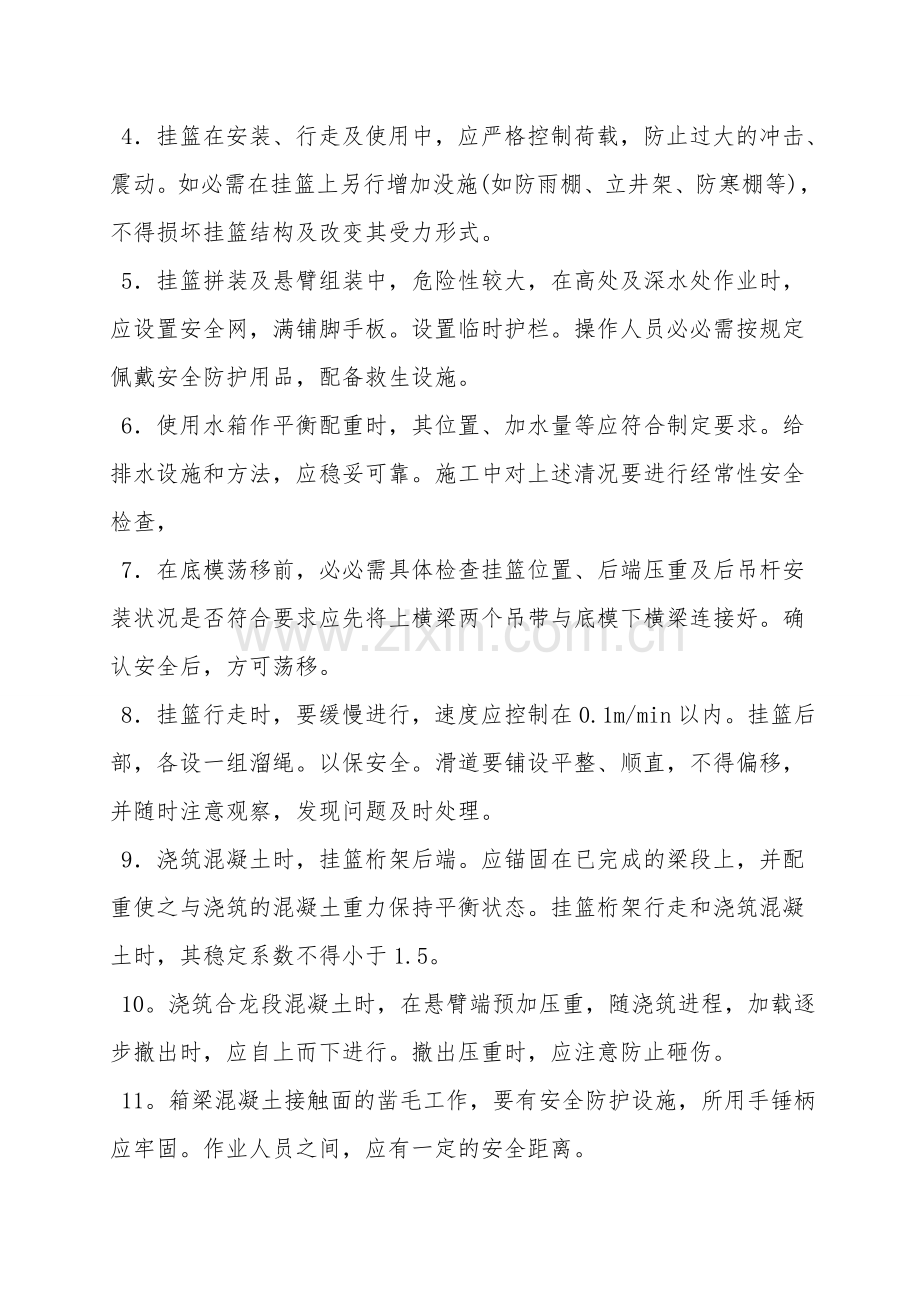 4．挂篮在安装、行走及使用中，应严格控制荷载，防止过大的冲击、震动。如必需在挂篮上另行增加没施(如防雨棚、立井架、防寒棚等)，不得损坏挂篮结构及改变其受力形式。

5．挂篮拼装及悬臂组装中，危险性较大，在高处及深水处作业时，应设置安全网，满铺脚手板。设置临时护栏。操作人员必必需按规定佩戴安全防护用品，配备救生设施。

6．使用水箱作平衡配重时，其位置、加水量等应符合制定要求。给排水设施和方法，应稳妥可靠。施工中对上述清况要进行经常性安全检查，

7．在底模荡移前，必必需具体检查挂篮位置、后端压重及后吊杆安装状况是否符合要求应先将上横梁两个吊带与底模下横梁连接好。确认安全后，方可荡移。

8．挂篮行走时，要缓慢进行，速度应控制在0.1m/min以内。挂篮后部，各设一组溜绳。以保安全。滑道要铺设平整、顺直，不得偏移，并随时注意观察，发现问题及时处理。

9．浇筑混凝土时，挂篮桁架后端。应锚固在已完成的梁段上，并配重使之与浇筑的混凝土重力保持平衡状态。挂篮桁架行走和浇筑混凝土时，其稳定系数不得小于1.5。

10。浇筑合龙段混凝土时，在悬臂端预加压重，随浇筑进程，加载逐步撤出时，应自上而下进行。撤出压重时，应注意防止砸伤。

11。箱梁混凝土接触面的凿毛工作，要有安全防护设施，所用手锤柄应牢固。作业人员之间，应有一定的安全距离。

www.zixin.com.cn